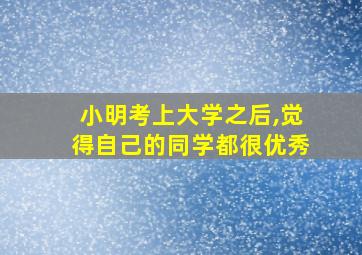 小明考上大学之后,觉得自己的同学都很优秀